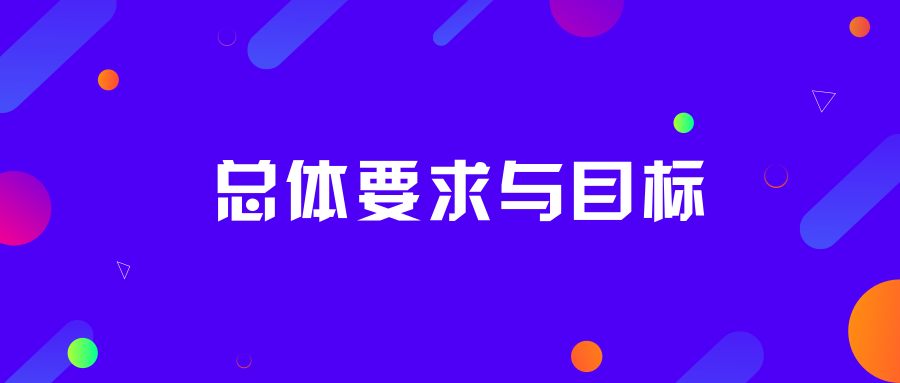 总体要求与目标